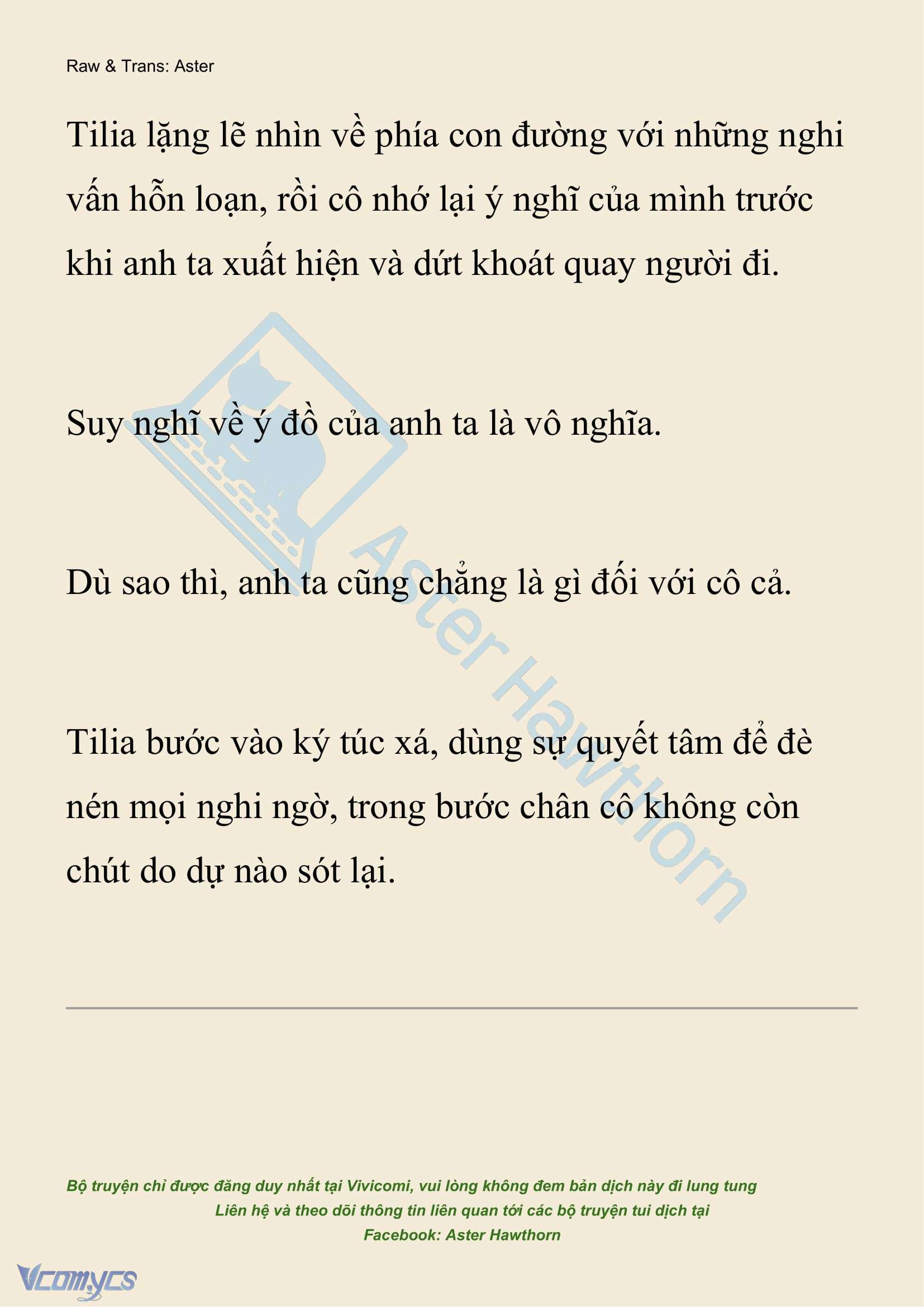 Raw & Trans: Aster

Tilia lặng lẽ nhìn về phía con đường với những nghi vấn hỗn loạn, rồi cô nhớ lại ý nghĩ của mình trước khi anh ta xuất hiện và dứt khoát quay người đi.

Suy nghĩ về ý đồ của anh ta là vô nghĩa.

Dù sao thì, anh ta cũng chẳng là gì đối với cô cả.

Tilia bước vào ký túc xá, dùng sự quyết tâm để đè nén mọi nghi ngờ, trong bước chân cô không còn chút do dự nào sót lại.

Aster Hawthorn

Bộ truyện chỉ được đăng duy nhất tại Vivicomi, vui lòng không đem bản dịch này đi lung tung
Liên hệ và theo dõi thông tin liên quan tới các bộ truyện tui dịch tại
Facebook: Aster Hawthorn

Vcomycs